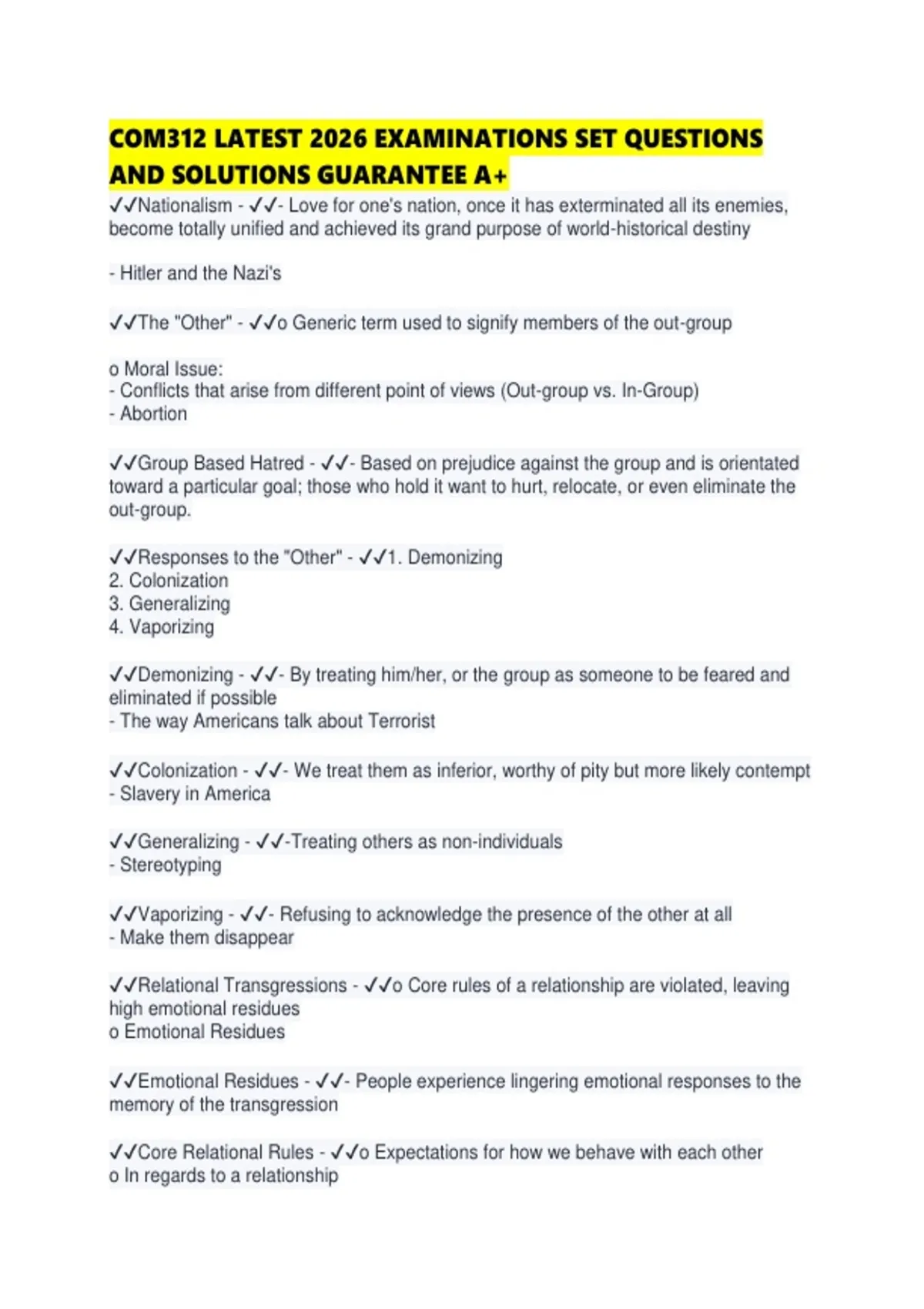 COM312 LATEST 2026 EXAMINATIONS SET QUESTIONS AND SOLUTIONS GUARANTEE A+

✓✓Nationalism - ✓✓- Love for one's nation, once it has exterminated all its enemies, become totally unified and achieved its grand purpose of world-historical destiny

- Hitler and the Nazi's

✓✓The "Other" - ✓✓o Generic term used to signify members of the out-group

o Moral Issue:
- Conflicts that arise from different point of views (Out-group vs. In-Group)
- Abortion

✓✓Group Based Hatred - ✓✓- Based on prejudice against the group and is orientated toward a particular goal; those who hold it want to hurt, relocate, or even eliminate the out-group.

✓✓Responses to the "Other" - ✓✓1. Demonizing
2. Colonization
3. Generalizing
4. Vaporizing

✓✓Demonizing - ✓✓- By treating him/her, or the group as someone to be feared and eliminated if possible
- The way Americans talk about Terrorist

✓✓Colonization - ✓✓- We treat them as inferior, worthy of pity but more likely contempt
- Slavery in America

✓✓Generalizing - ✓✓-Treating others as non-individuals
- Stereotyping

✓✓Vaporizing - ✓✓- Refusing to acknowledge the presence of the other at all
- Make them disappear

✓✓Relational Transgressions - ✓✓o Core rules of a relationship are violated, leaving high emotional residues
o Emotional Residues

✓✓Emotional Residues - ✓✓- People experience lingering emotional responses to the memory of the transgression

✓✓Core Relational Rules - ✓✓o Expectations for how we behave with each other
o In regards to a relationship